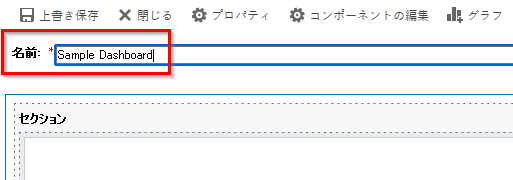 上書き保存 閉じる プロパティ コンポーネントの編集 グラフ

名前: * Sample Dashboard

セクション